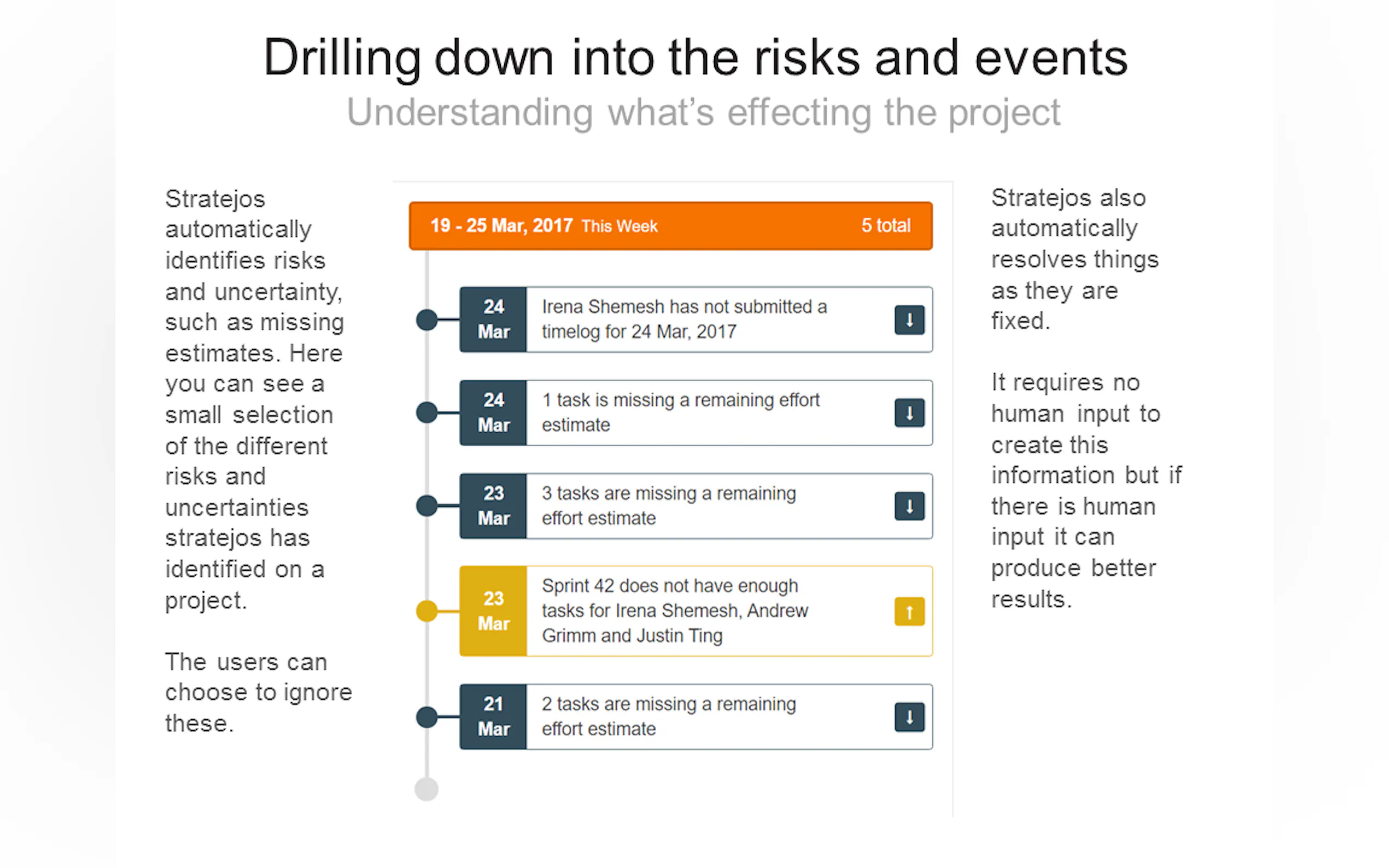 Drilling down into the risks and events
Understanding what's effecting the project

Stratejos automatically identifies risks and uncertainty, such as missing estimates. Here you can see a small selection of the different risks and uncertainties stratejos has identified on a project.

The users can choose to ignore these.

19 - 25 Mar, 2017 This Week 5 total

24 Mar Irena Shemesh has not submitted a timelog for 24 Mar, 2017

24 Mar 1 task is missing a remaining effort estimate

23 Mar 3 tasks are missing a remaining effort estimate

23 Mar Sprint 42 does not have enough tasks for Irena Shemesh, Andrew Grimm and Justin Ting

21 Mar 2 tasks are missing a remaining effort estimate

Stratejos also automatically resolves things as they are fixed.

It requires no human input to create this information but if there is human input it can produce better results.